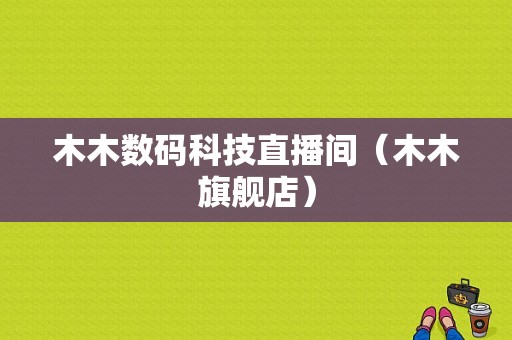 木木数码科技直播间（木木旗舰店）